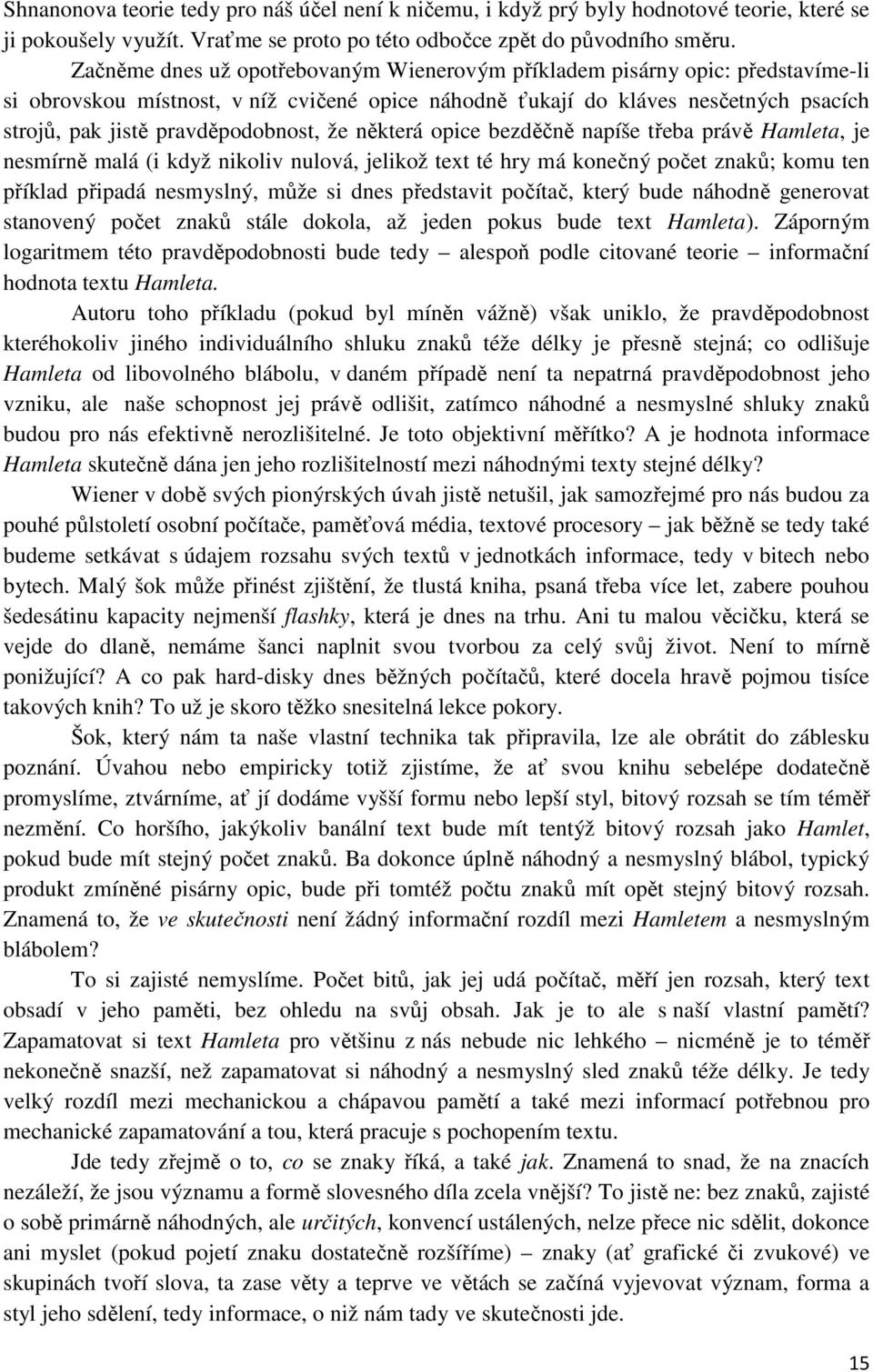 Shnanonova teorie tedy pro náš účel není k ničemu, i když prý byly hodnotové teorie, které se ji pokoušely využít. Vraťme se proto po této odbočce zpět do původního směru.

Začněme dnes už opotřebovaným Wienerovým příkladem pisárny opic: představíme-li si obrovskou místnost, v níž cvičené opice náhodně ťukají do kláves nesčetných psacích strojů, pak jistě pravděpodobnost, že některá opice bezděčně napíše třeba právě Hamleta, je nesmírně malá (i když nikoliv nulová, jelikož text té hry má konečný počet znaků; komu ten příklad připadá nesmyslný, může si dnes představit počítač, který bude náhodně generovat stanovený počet znaků stále dokola, až jeden pokus bude text Hamleta). Záporným logaritmem této pravděpodobnosti bude tedy – alespoň podle citované teorie – informační hodnota textu Hamleta.

Autoru toho příkladu (pokud byl míněn vážně) však uniklo, že pravděpodobnost kteréhokoliv jiného individuálního shluku znaků téže délky je přesně stejná; co odlišuje Hamleta od libovolného blábolu, v daném případě není ta nepatrná pravděpodobnost jeho vzniku, ale naše schopnost jej právě odlišit, zatímco náhodné a nesmyslné shluky znaků budou pro nás efektivně nerozlišitelné. Je toto objektivní měřítko? A je hodnota informace Hamleta skutečně dána jen jeho rozlišitelností mezi náhodnými texty stejné délky?

Wiener v době svých pionýrských úvah jistě netušil, jak samozřejmé pro nás budou za pouhé půlstoletí osobní počítače, paměťová média, textové procesory – jak běžně se tedy také budeme setkávat s údajem rozsahu svých textů v jednotkách informace, tedy v bitech nebo bytech. Malý šok může přinést zjištění, že tlustá kniha, psaná třeba více let, zabere pouhou šedesátinu kapacity nejmenší flashky, která je dnes na trhu. Ani tu malou věcičku, která se vejde do dlaně, nemáme šanci naplnit svou tvorbou za celý svůj život. Není to mírně ponižující? A co pak hard-disky dnes běžných počítačů, které docela hravě pojmou tisíce takových knih? To už je skoro těžko snesitelná lekce pokory.

Šok, který nám ta naše vlastní technika tak připravila, lze ale obrátit do záblesku poznání. Úvahou nebo empiricky totiž zjistíme, že ať svou knihu sebelépe dodatečně promyslíme, ztvárníme, ať jí dodáme vyšší formu nebo lepší styl, bitový rozsah se tím téměř nezmění. Co horšího, jakýkoliv banální text bude mít tentýž bitový rozsah jako Hamlet, pokud bude mít stejný počet znaků. Ba dokonce úplně náhodný a nesmyslný blábol, typický produkt zmíněné pisárny opic, bude při tomtéž počtu znaků mít opět stejný bitový rozsah. Znamená to, že ve skutečnosti není žádný informační rozdíl mezi Hamletem a nesmyslným blábolem?

To si zajisté nemyslíme. Počet bitů, jak jej udá počítač, měří jen rozsah, který text obsadí v jeho paměti, bez ohledu na svůj obsah. Jak je to ale s naší vlastní pamětí? Zapamatovat si text Hamleta pro většinu z nás nebude nic lehkého – nicméně je to téměř nekonečně snazší, než zapamatovat si náhodný a nesmyslný sled znaků téže délky. Je tedy velký rozdíl mezi mechanickou a chápavou pamětí a také mezi informací potřebnou pro mechanické zapamatování a tou, která pracuje s pochopením textu.

Jde tedy zřejmě o to, co se znaky říká, a také jak. Znamená to snad, že na znacích nezáleží, že jsou významu a formě slovesného díla zcela vnější? To jistě ne: bez znaků, zajisté o sobě primárně náhodných, ale určitých, konvencí ustálených, nelze přece nic sdělit, dokonce ani myslet (pokud pojetí znaku dostatečně rozšíříme) – znaky (ať grafické či zvukové) ve skupinách tvoří slova, ta zase věty a teprve ve větách se začíná vyjevovat význam, forma a styl jeho sdělení, tedy informace, o niž nám tady ve skutečnosti jde.

15